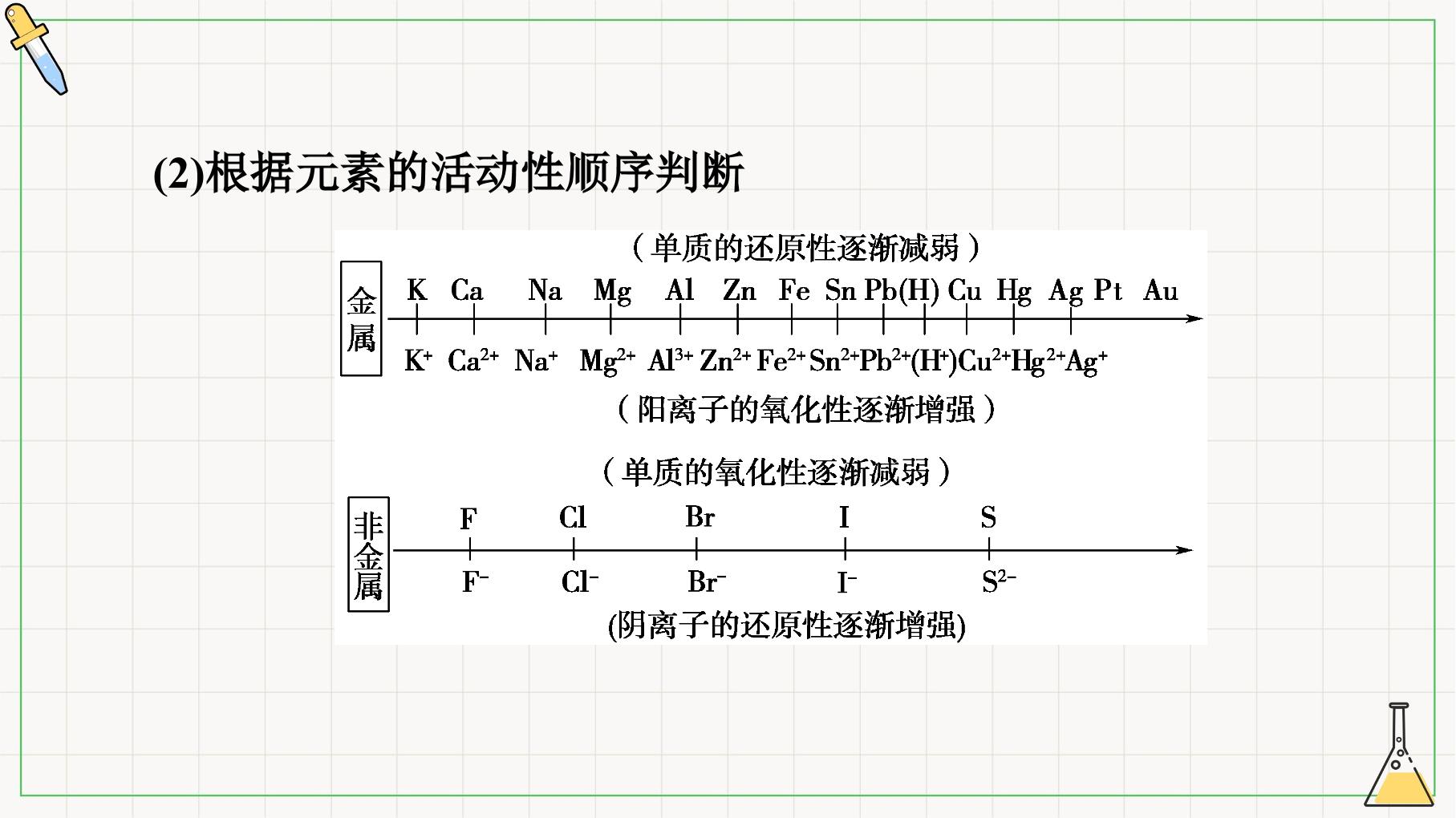 (2)根据元素的活动性顺序判断

（单质的还原性逐渐减弱）

金属

K Ca Na Mg Al Zn Fe Sn Pb(H) Cu Hg Ag Pt Au

$K^+$ $Ca^{2+}$ $Na^+$ $Mg^{2+}$ $Al^{3+}$ $Zn^{2+}$ $Fe^{2+}$ $Sn^{2+}$ $Pb^{2+}$ $(H^+)$ $Cu^{2+}$ $Hg^{2+}$ $Ag^+$

（阳离子的氧化性逐渐增强）

（单质的氧化性逐渐减弱）

非金属

F Cl Br I S

$F^-$ $Cl^-$ $Br^-$ $I^-$ $S^{2-}$

(阴离子的还原性逐渐增强)